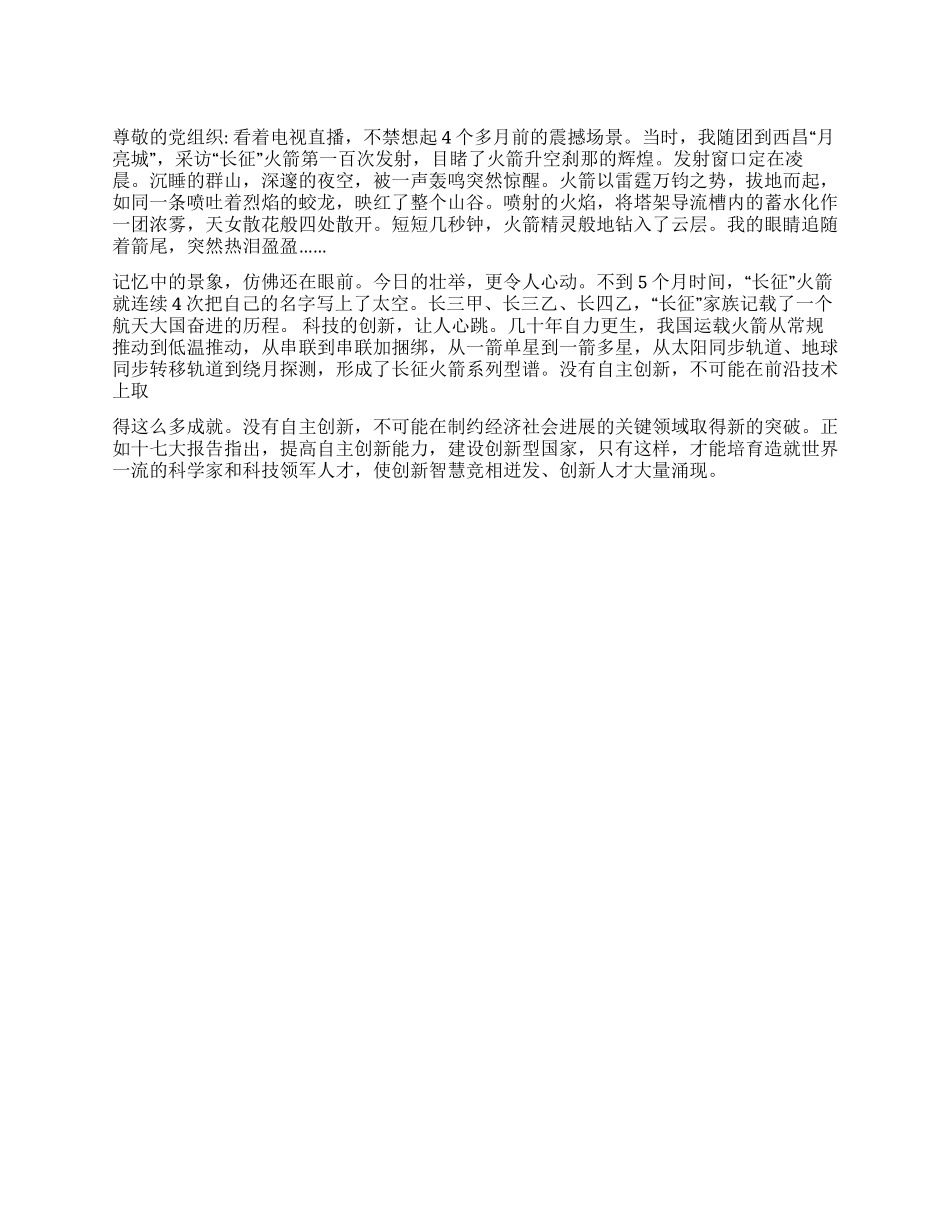 尊敬的党组织: 看着电视直播，不禁想起 4 个多月前的震撼场景。当时，我随团到西昌“月亮城”，采访“长征”火箭第一百次发射，目睹了火箭升空刹那的辉煌。发射窗口定在凌晨。沉睡的群山，深邃的夜空，被一声轰鸣突然惊醒。火箭以雷霆万钧之势，拔地而起，如同一条喷吐着烈焰的蛟龙，映红了整个山谷。喷射的火焰，将塔架导流槽内的蓄水化作一团浓雾，天女散花般四处散开。短短几秒钟，火箭精灵般地钻入了云层。我的眼睛追随着箭尾，突然热泪盈盈……

记忆中的景象，仿佛还在眼前。今日的壮举，更令人心动。不到 5 个月时间，“长征”火箭就连续 4 次把自己的名字写上了太空。长三甲、长三乙、长四乙，“长征”家族记载了一个航天大国奋进的历程。 科技的创新，让人心跳。几十年自力更生，我国运载火箭从常规推动到低温推动，从串联到串联加捆绑，从一箭单星到一箭多星，从太阳同步轨道、地球同步转移轨道到绕月探测，形成了长征火箭系列型谱。没有自主创新，不可能在前沿技术上取

得这么多成就。没有自主创新，不可能在制约经济社会进展的关键领域取得新的突破。正如十七大报告指出，提高自主创新能力，建设创新型国家，只有这样，才能培育造就世界一流的科学家和科技领军人才，使创新智慧竞相迸发、创新人才大量涌现。